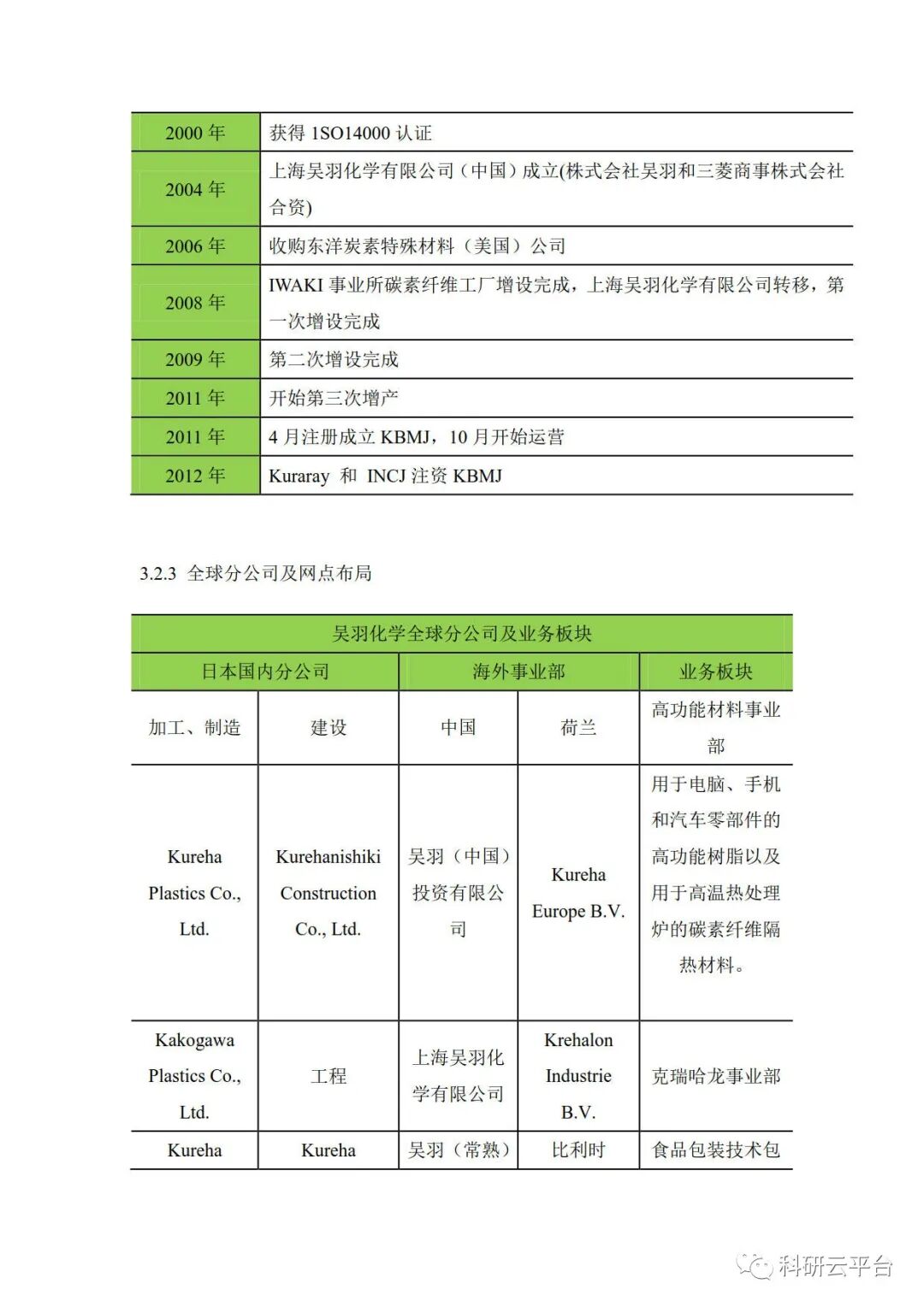 | 2000 年 | 获得 1SO14000 认证 |
|---|---|
| 2004 年 | 上海吴羽化学有限公司（中国）成立(株式会社吴羽和三菱商事株式会社合资) |
| 2006 年 | 收购东洋炭素特殊材料（美国）公司 |
| 2008 年 | IWAKI 事业所碳素纤维工厂增设完成，上海吴羽化学有限公司转移，第一次增设完成 |
| 2009 年 | 第二次增设完成 |
| 2011 年 | 开始第三次增产 |
| 2011 年 | 4 月注册成立 KBMJ，10 月开始运营 |
| 2012 年 | Kuraray 和 INCJ 注资 KBMJ |

3.2.3 全球分公司及网点布局

| 吴羽化学全球分公司及业务板块 | | | | |
|---|---|---|---|---|
| 日本国内分公司 | | 海外事业部 | | 业务板块 |
| 加工、制造 | 建设 | 中国 | 荷兰 | 高功能材料事业部 |
| Kureha Plastics Co., Ltd. | Kurehanishiki Construction Co., Ltd. | 吴羽（中国）投资有限公司 | Kureha Europe B.V. | 用于电脑、手机和汽车零部件的高功能树脂以及用于高温热处理炉的碳素纤维隔热材料。 |
| Kakogawa Plastics Co., Ltd. | 工程 | 上海吴羽化学有限公司 | Krehalon Industrie B.V. | 克瑞哈龙事业部 |
| Kureha | Kureha | 吴羽（常熟） | 比利时 | 食品包装技术包 |

科研云平台